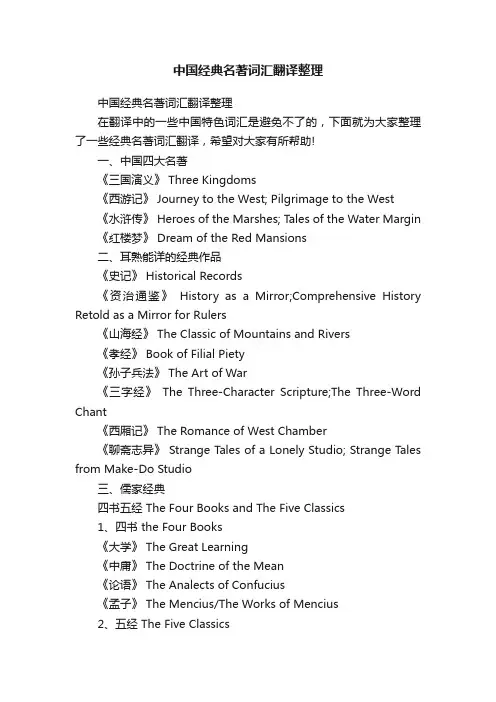 中国经典名著词汇翻译整理

中国经典名著词汇翻译整理

在翻译中的一些中国特色词汇是避免不了的，下面就为大家整理了一些经典名著词汇翻译，希望对大家有所帮助!

一、中国四大名著

《三国演义》 Three Kingdoms

《西游记》 Journey to the West; Pilgrimage to the West

《水浒传》 Heroes of the Marshes; Tales of the Water Margin

《红楼梦》 Dream of the Red Mansions

二、耳熟能详的经典作品

《史记》 Historical Records

《资治通鉴》 History as a Mirror;Comprehensive History Retold as a Mirror for Rulers

《山海经》 The Classic of Mountains and Rivers

《孝经》 Book of Filial Piety

《孙子兵法》 The Art of War

《三字经》 The Three-Character Scripture;The Three-Word Chant

《西厢记》 The Romance of West Chamber

《聊斋志异》 Strange Tales of a Lonely Studio; Strange Tales from Make-Do Studio

三、儒家经典

四书五经 The Four Books and The Five Classics

1、四书 the Four Books

《大学》 The Great Learning

《中庸》 The Doctrine of the Mean

《论语》 The Analects of Confucius

《孟子》 The Mencius/The Works of Mencius

2、五经 The Five Classics